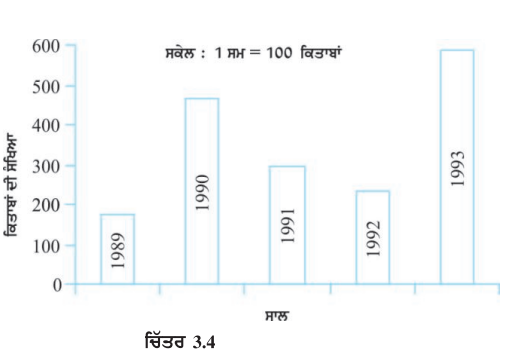 ਸਕੇਲ : 1 ਸਮ = 100 ਕਿਤਾਬਾਂ

600
500
400
300
200
100
0

ਕਿਤਾਬਾਂ ਦੀ ਸੰਖਿਆ

1989
1990
1991
1992
1993

ਸਾਲ

ਚਿੱਤਰ 3.4